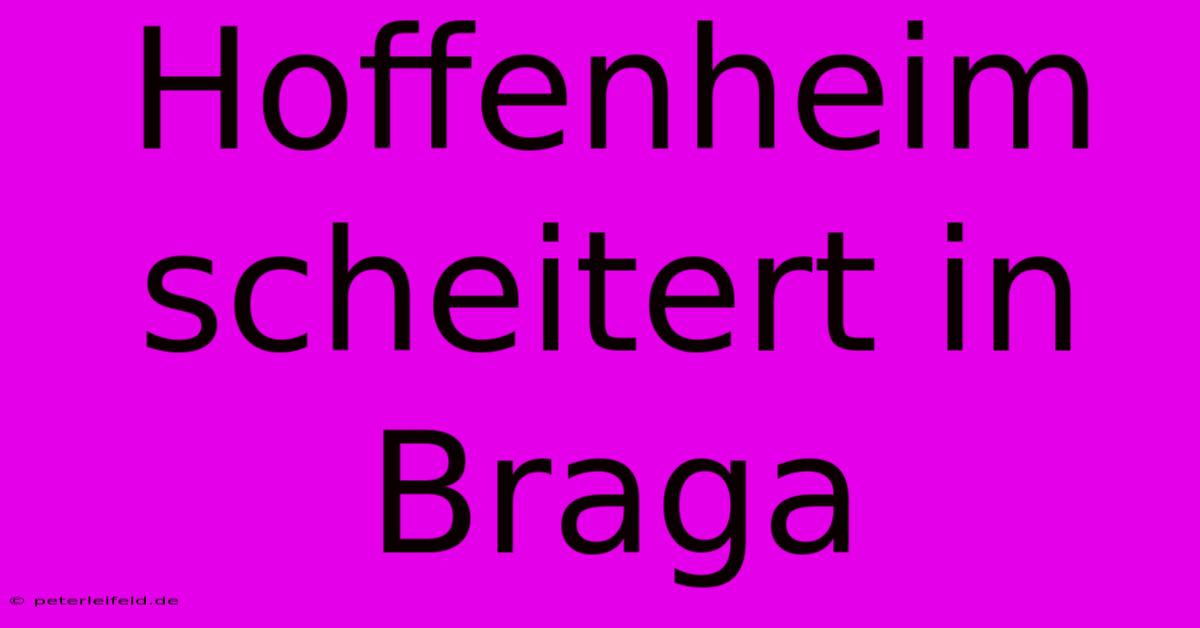 Hoffenheim scheitert in Braga

© peterleifeld.de